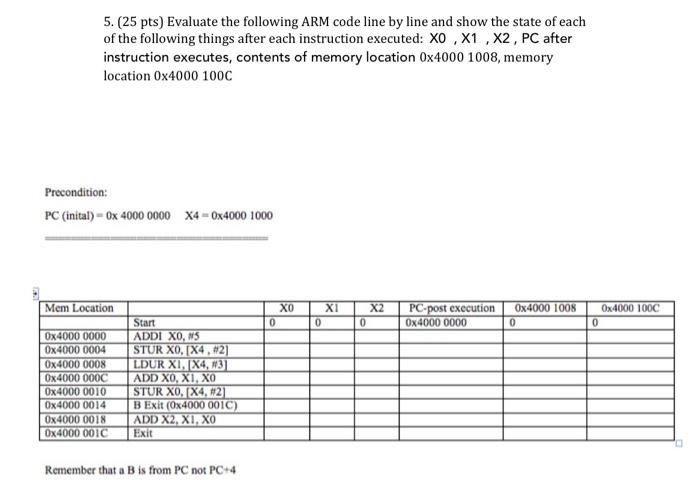 5. (25 pts) Evaluate the following ARM code line by line and show the state of each of the following things after each instruction executed: X0 , X1 , X2 , PC after instruction executes, contents of memory location 0x4000 1008, memory location 0x4000 100C

Precondition:

PC (inital) = 0x 4000 0000 X4 = 0x4000 1000

| Mem Location | | X0 | X1 | X2 | PC-post execution | 0x4000 1008 | 0x4000 100C |
|---|---|---|---|---|---|---|---|
| | Start | 0 | 0 | 0 | 0x4000 0000 | 0 | 0 |
| 0x4000 0000 | ADDI X0, #5 | | | | | | |
| 0x4000 0004 | STUR X0, [X4 , #2] | | | | | | |
| 0x4000 0008 | LDUR X1, [X4, #3] | | | | | | |
| 0x4000 000C | ADD X0, X1, X0 | | | | | | |
| 0x4000 0010 | STUR X0, [X4, #2] | | | | | | |
| 0x4000 0014 | B Exit (0x4000 001C) | | | | | | |
| 0x4000 0018 | ADD X2, X1, X0 | | | | | | |
| 0x4000 001C | Exit | | | | | | |

Remember that a B is from PC not PC+4